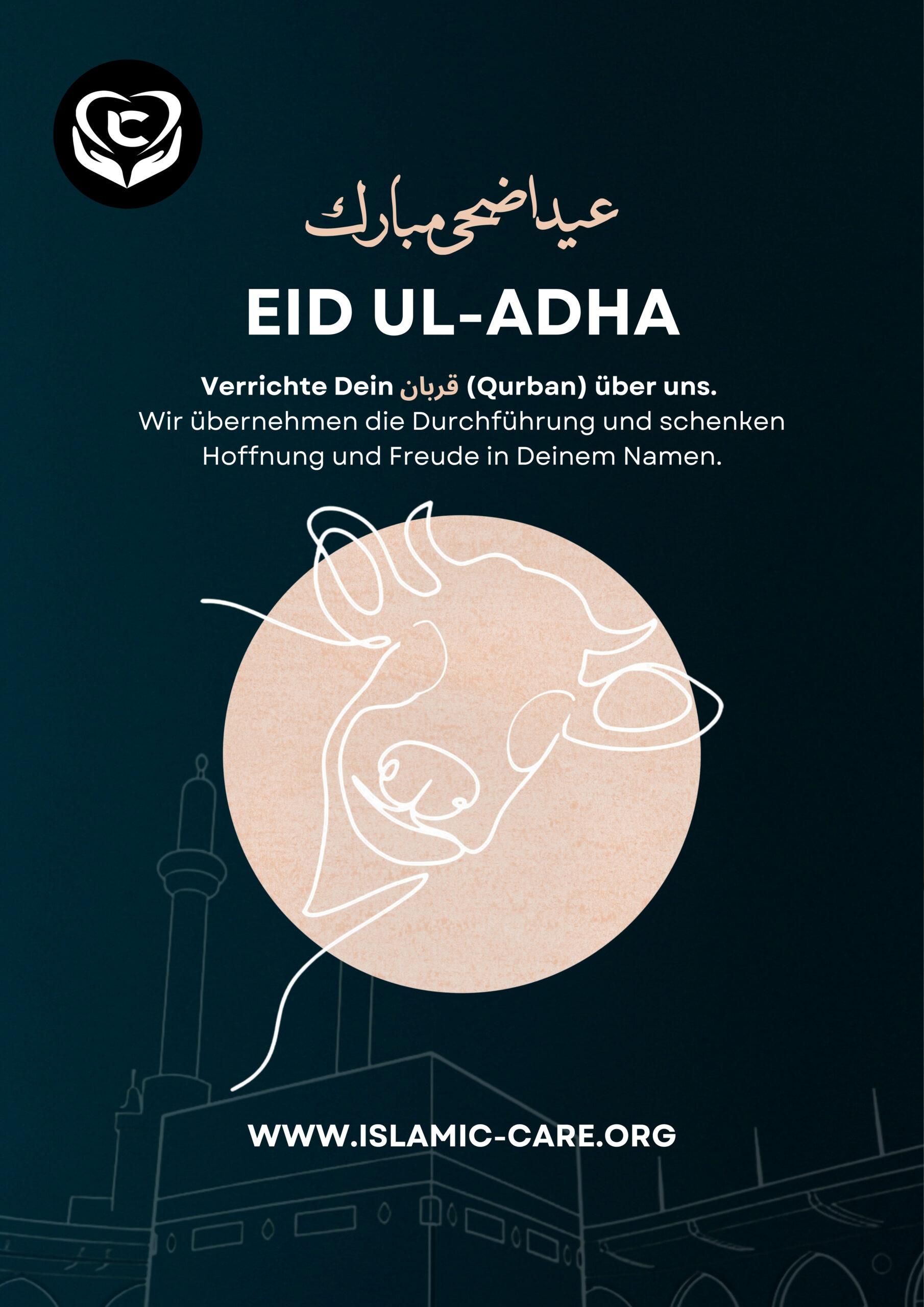 عيد اضحى مبارك

EID UL-ADHA

Verrichte Dein قربان (Qurban) über uns.
Wir übernehmen die Durchführung und schenken Hoffnung und Freude in Deinem Namen.

WWW.ISLAMIC-CARE.ORG